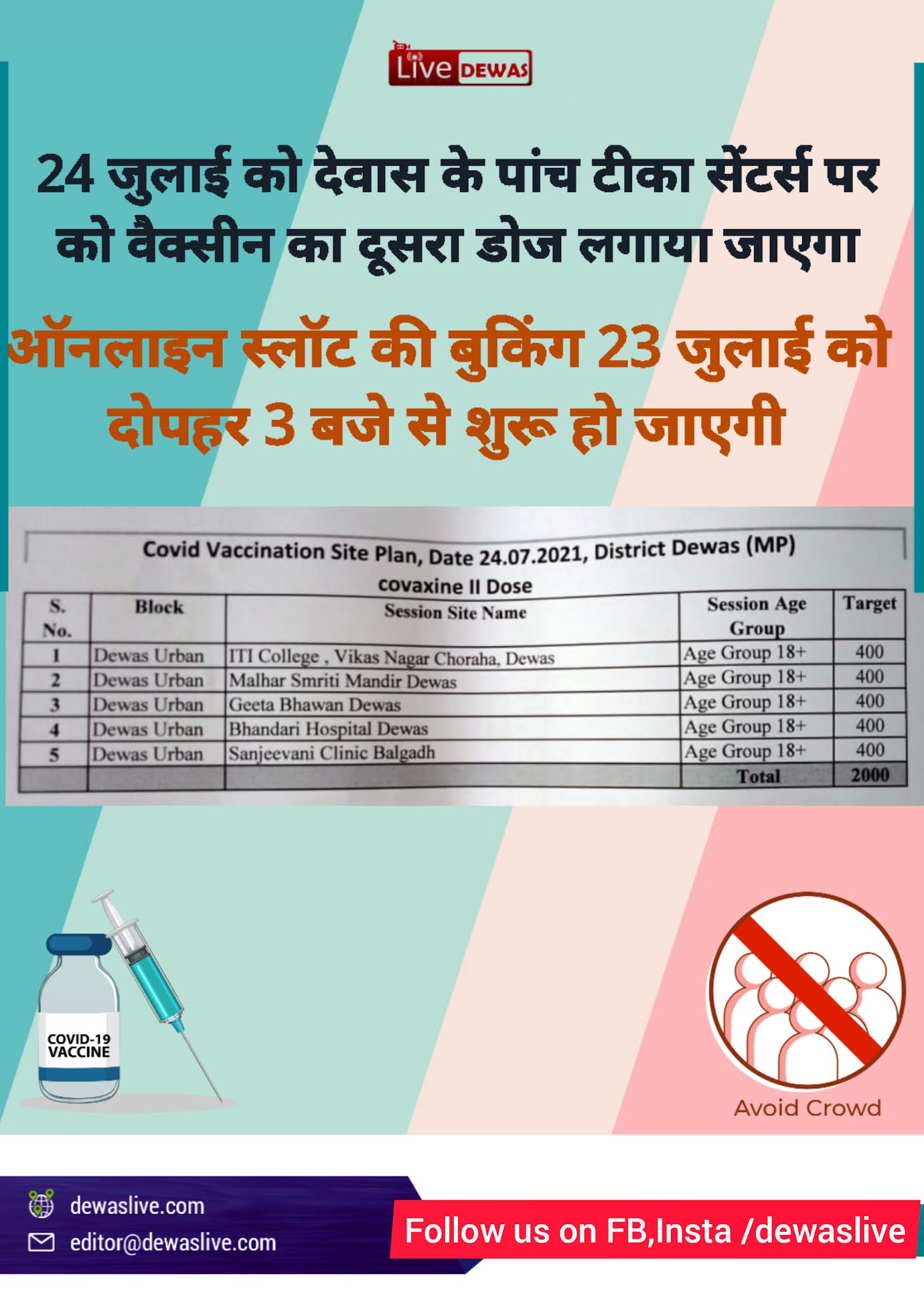 Live DEWAS

24 जुलाई को देवास के पांच टीका सेंटर्स पर को वैक्सीन का दूसरा डोज लगाया जाएगा

ऑनलाइन स्लॉट की बुकिंग 23 जुलाई को दोपहर 3 बजे से शुरू हो जाएगी

Covid Vaccination Site Plan, Date 24.07.2021, District Dewas (MP)

covaxine II Dose

| S. No. | Block | Session Site Name | Session Age Group | Target |
|---|---|---|---|---|
| 1 | Dewas Urban | ITI College , Vikas Nagar Choraha, Dewas | Age Group 18+ | 400 |
| 2 | Dewas Urban | Malhar Smriti Mandir Dewas | Age Group 18+ | 400 |
| 3 | Dewas Urban | Geeta Bhawan Dewas | Age Group 18+ | 400 |
| 4 | Dewas Urban | Bhandari Hospital Dewas | Age Group 18+ | 400 |
| 5 | Dewas Urban | Sanjeevani Clinic Balgadh | Age Group 18+ | 400 |
| | | | Total | 2000 |

COVID-19 VACCINE

Avoid Crowd

dewaslive.com
editor@dewaslive.com

Follow us on FB,Insta /dewaslive